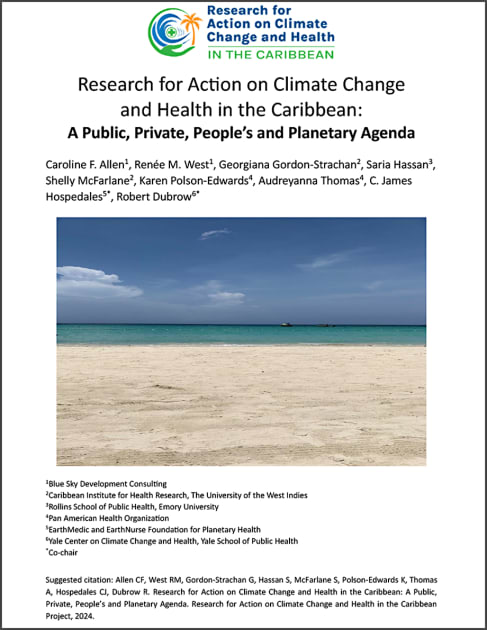 Research for Action on Climate Change and Health
IN THE CARIBBEAN

Research for Action on Climate Change and Health in the Caribbean:
A Public, Private, People's and Planetary Agenda

Caroline F. Allen$^1$, Renée M. West$^1$, Georgiana Gordon-Strachan$^2$, Saria Hassan$^3$, Shelly McFarlane$^2$, Karen Polson-Edwards$^4$, Audreyanna Thomas$^4$, C. James Hospedales$^{5*}$, Robert Dubrow$^{6*}$

$^1$Blue Sky Development Consulting
$^2$Caribbean Institute for Health Research, The University of the West Indies
$^3$Rollins School of Public Health, Emory University
$^4$Pan American Health Organization
$^5$EarthMedic and EarthNurse Foundation for Planetary Health
$^6$Yale Center on Climate Change and Health, Yale School of Public Health
$^*$Co-chair

Suggested citation: Allen CF, West RM, Gordon-Strachan G, Hassan S, McFarlane S, Polson-Edwards K, Thomas A, Hospedales CJ, Dubrow R. Research for Action on Climate Change and Health in the Caribbean: A Public, Private, People's and Planetary Agenda. Research for Action on Climate Change and Health in the Caribbean Project, 2024.